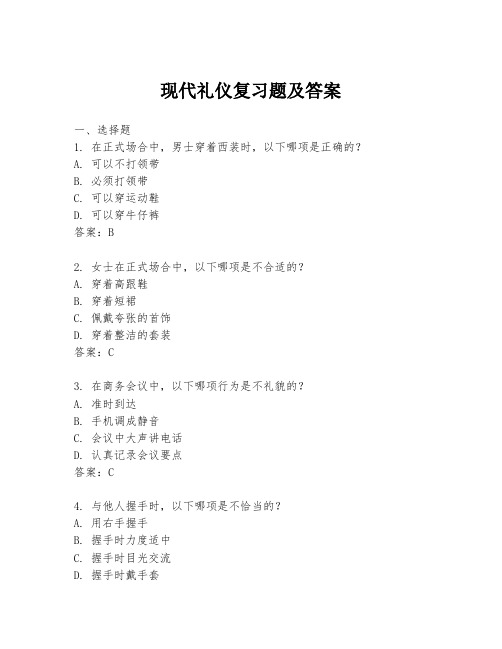 现代礼仪复习题及答案

一、选择题

1. 在正式场合中，男士穿着西装时，以下哪项是正确的？
A. 可以不打领带
B. 必须打领带
C. 可以穿运动鞋
D. 可以穿牛仔裤
答案：B

2. 女士在正式场合中，以下哪项是不合适的？
A. 穿着高跟鞋
B. 穿着短裙
C. 佩戴夸张的首饰
D. 穿着整洁的套装
答案：C

3. 在商务会议中，以下哪项行为是不礼貌的？
A. 准时到达
B. 手机调成静音
C. 会议中大声讲电话
D. 认真记录会议要点
答案：C

4. 与他人握手时，以下哪项是不恰当的？
A. 用右手握手
B. 握手时力度适中
C. 握手时目光交流
D. 握手时戴手套